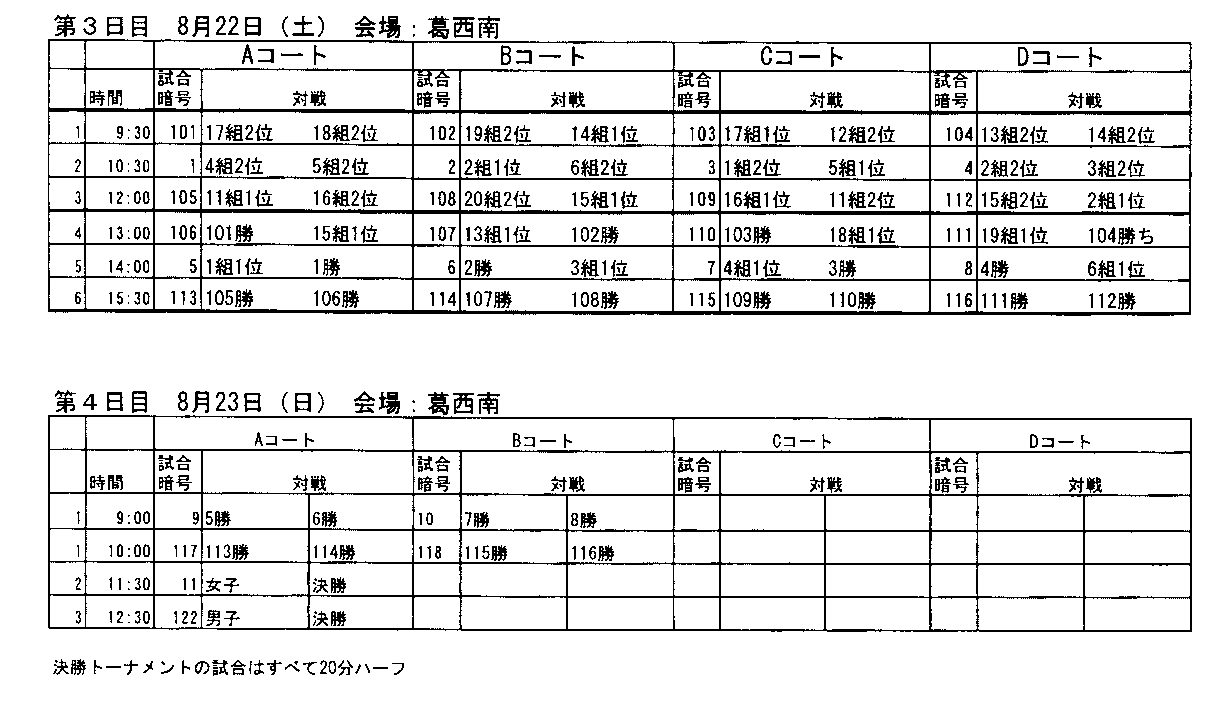 第３日目　8月22日（土）　会場：葛西南

| | | Aコート | | | Bコート | | | Cコート | | | Dコート | | |
|---|---|---|---|---|---|---|---|---|---|---|---|---|---|
| | 時間 | 試合暗号 | 対戦 | | 試合暗号 | 対戦 | | 試合暗号 | 対戦 | | 試合暗号 | 対戦 | |
| 1 | 9:30 | 101 | 17組2位 | 18組2位 | 102 | 19組2位 | 14組1位 | 103 | 17組1位 | 12組2位 | 104 | 13組2位 | 14組2位 |
| 2 | 10:30 | 1 | 4組2位 | 5組2位 | 2 | 2組1位 | 6組2位 | 3 | 1組2位 | 5組1位 | 4 | 2組2位 | 3組2位 |
| 3 | 12:00 | 105 | 11組1位 | 16組2位 | 108 | 20組2位 | 15組1位 | 109 | 16組1位 | 11組2位 | 112 | 15組2位 | 2組1位 |
| 4 | 13:00 | 106 | 101勝 | 15組1位 | 107 | 13組1位 | 102勝 | 110 | 103勝 | 18組1位 | 111 | 19組1位 | 104勝ち |
| 5 | 14:00 | 5 | 1組1位 | 1勝 | 6 | 2勝 | 3組1位 | 7 | 4組1位 | 3勝 | 8 | 4勝 | 6組1位 |
| 6 | 15:30 | 113 | 105勝 | 106勝 | 114 | 107勝 | 108勝 | 115 | 109勝 | 110勝 | 116 | 111勝 | 112勝 |

第４日目　8月23日（日）　会場：葛西南

| | | Aコート | | | Bコート | | | Cコート | | | Dコート | | |
|---|---|---|---|---|---|---|---|---|---|---|---|---|---|
| | 時間 | 試合暗号 | 対戦 | | 試合暗号 | 対戦 | | 試合暗号 | 対戦 | | 試合暗号 | 対戦 | |
| 1 | 9:00 | 9 | 5勝 | 6勝 | 10 | 7勝 | 8勝 | | | | | | |
| 1 | 10:00 | 117 | 113勝 | 114勝 | 118 | 115勝 | 116勝 | | | | | | |
| 2 | 11:30 | 11 | 女子 | 決勝 | | | | | | | | | |
| 3 | 12:30 | 122 | 男子 | 決勝 | | | | | | | | | |

決勝トーナメントの試合はすべて20分ハーフ